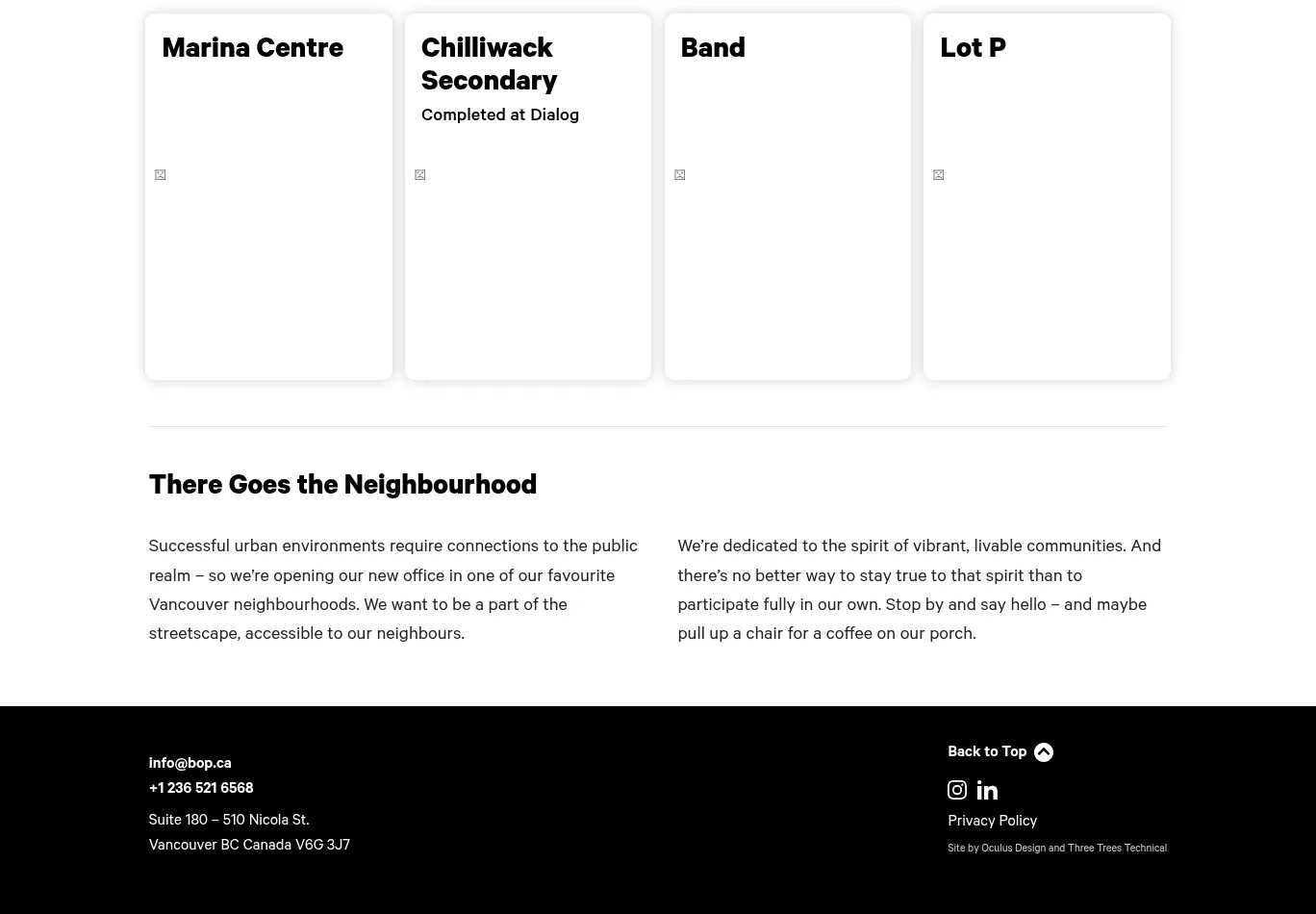 Marina Centre

Chilliwack Secondary

Completed at Dialog

Band

Lot P

There Goes the Neighbourhood

Successful urban environments require connections to the public realm – so we're opening our new office in one of our favourite Vancouver neighbourhoods. We want to be a part of the streetscape, accessible to our neighbours.

We're dedicated to the spirit of vibrant, livable communities. And there's no better way to stay true to that spirit than to participate fully in our own. Stop by and say hello – and maybe pull up a chair for a coffee on our porch.

info@bop.ca
+1 236 521 6568

Suite 180 – 510 Nicola St.
Vancouver BC Canada V6G 3J7

Back to Top

Privacy Policy

Site by Oculus Design and Three Trees Technical